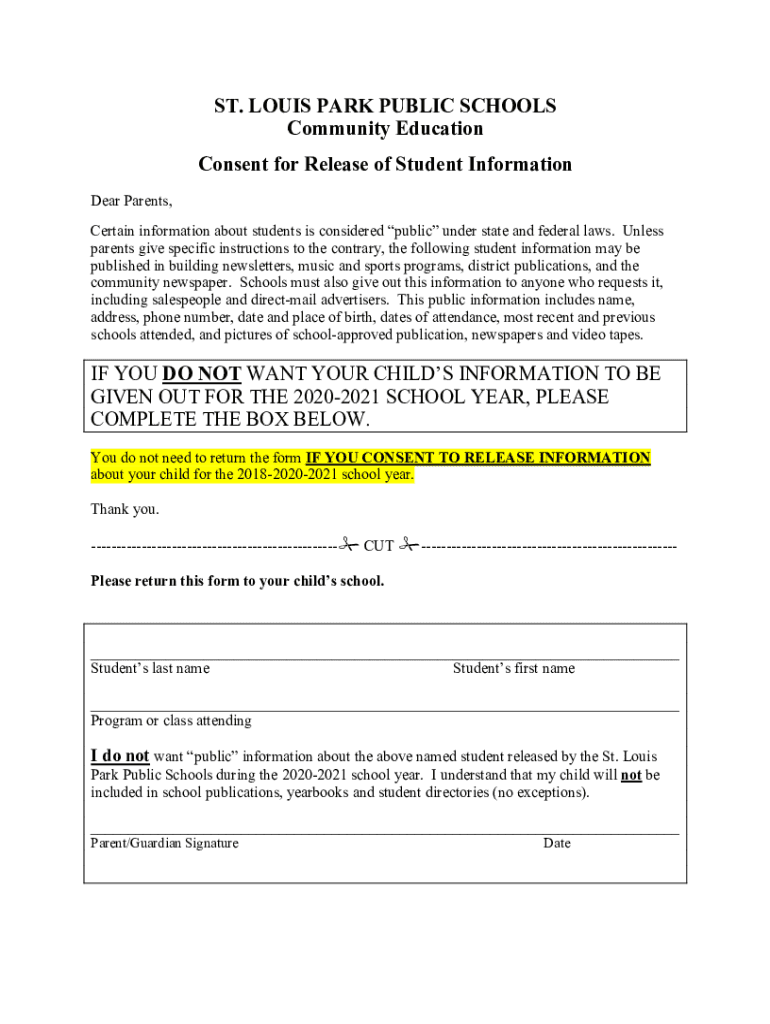 ST. LOUIS PARK PUBLIC SCHOOLS
Community Education

Consent for Release of Student Information

Dear Parents,

Certain information about students is considered “public” under state and federal laws. Unless parents give specific instructions to the contrary, the following student information may be published in building newsletters, music and sports programs, district publications, and the community newspaper. Schools must also give out this information to anyone who requests it, including salespeople and direct-mail advertisers. This public information includes name, address, phone number, date and place of birth, dates of attendance, most recent and previous schools attended, and pictures of school-approved publication, newspapers and video tapes.

IF YOU DO NOT WANT YOUR CHILD’S INFORMATION TO BE GIVEN OUT FOR THE 2020-2021 SCHOOL YEAR, PLEASE COMPLETE THE BOX BELOW.

You do not need to return the form IF YOU CONSENT TO RELEASE INFORMATION about your child for the 2018-2020-2021 school year.

Thank you.

------------------------------------------------✂ CUT ✂--------------------------------------------------

Please return this form to your child’s school.

Student’s last name Student’s first name

Program or class attending

I do not want “public” information about the above named student released by the St. Louis Park Public Schools during the 2020-2021 school year. I understand that my child will not be included in school publications, yearbooks and student directories (no exceptions).

Parent/Guardian Signature Date